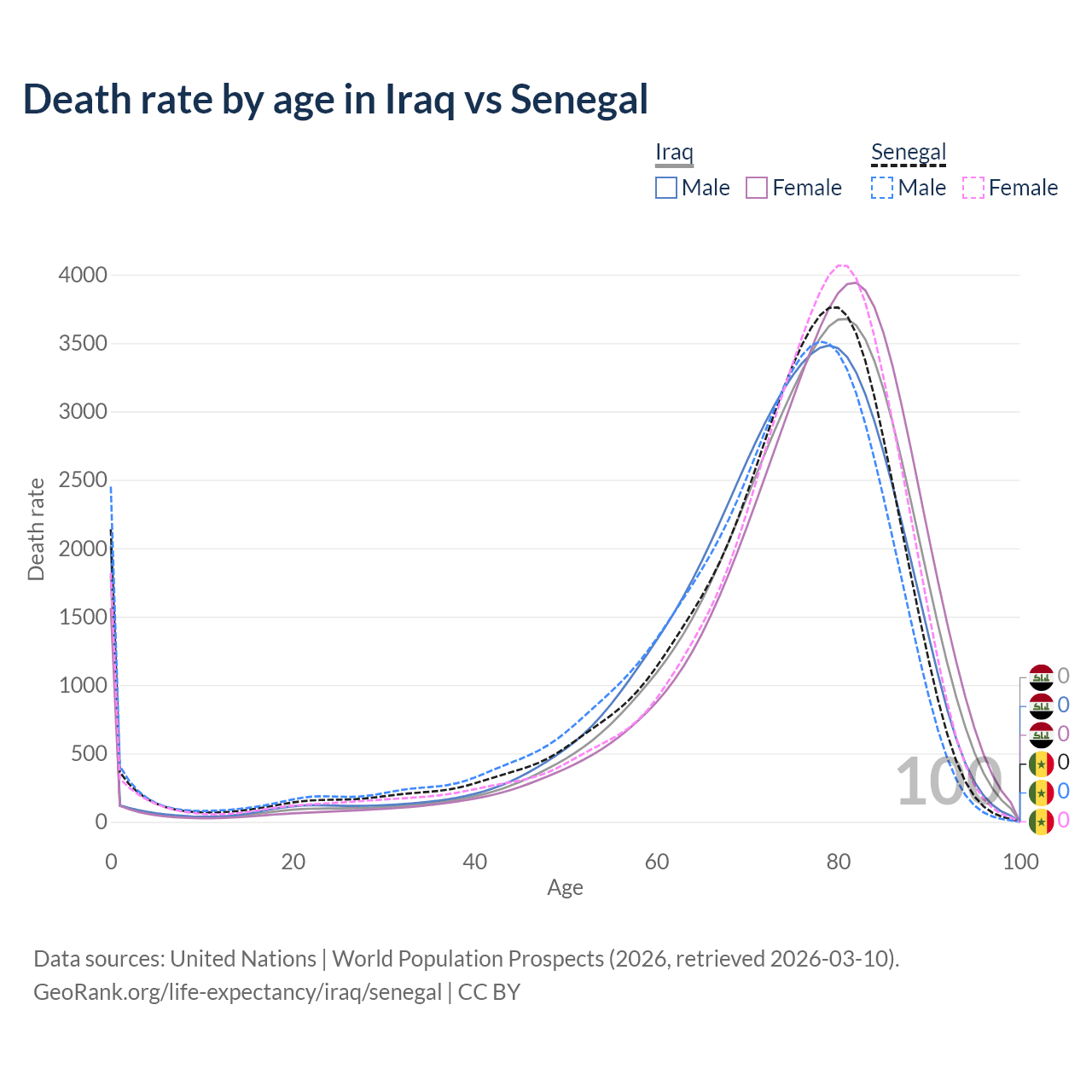 Death rate by age in Iraq vs Senegal

Iraq
Male Female

Senegal
Male Female

Death rate

4000
3500
3000
2500
2000
1500
1000
500
0

0 20 40 60 80 100

Age

100

0
0
0
0
0
0

Data sources: United Nations | World Population Prospects (2026, retrieved 2026-03-10).
GeoRank.org/life-expectancy/iraq/senegal | CC BY